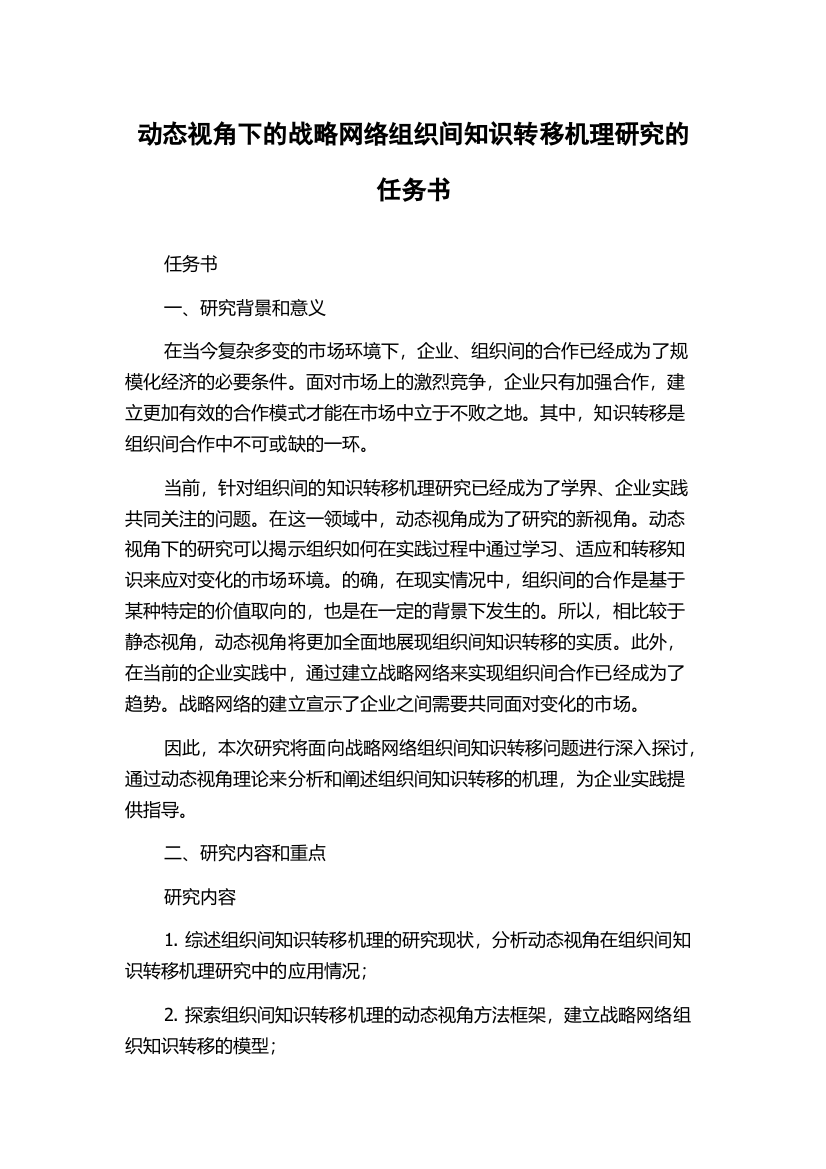 动态视角下的战略网络组织间知识转移机理研究的任务书

任务书

一、研究背景和意义

在当今复杂多变的市场环境下，企业、组织间的合作已经成为了规模化经济的必要条件。面对市场上的激烈竞争，企业只有加强合作，建立更加有效的合作模式才能在市场中立于不败之地。其中，知识转移是组织间合作中不可或缺的一环。

当前，针对组织间的知识转移机理研究已经成为了学界、企业实践共同关注的问题。在这一领域中，动态视角成为了研究的新视角。动态视角下的研究可以揭示组织如何在实践过程中通过学习、适应和转移知识来应对变化的市场环境。的确，在现实情况中，组织间的合作是基于某种特定的价值取向的，也是在一定的背景下发生的。所以，相比较于静态视角，动态视角将更加全面地展现组织间知识转移的实质。此外，在当前的企业实践中，通过建立战略网络来实现组织间合作已经成为了趋势。战略网络的建立宣示了企业之间需要共同面对变化的市场。

因此，本次研究将面向战略网络组织间知识转移问题进行深入探讨，通过动态视角理论来分析和阐述组织间知识转移的机理，为企业实践提供指导。

二、研究内容和重点

研究内容

1. 综述组织间知识转移机理的研究现状，分析动态视角在组织间知识转移机理研究中的应用情况；

2. 探索组织间知识转移机理的动态视角方法框架，建立战略网络组织知识转移的模型；